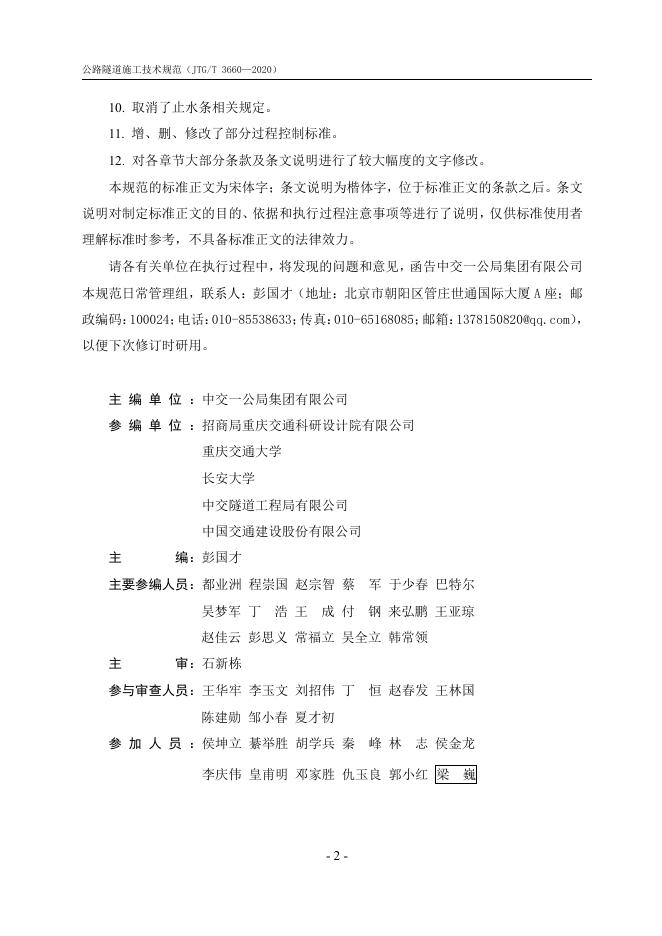 公路隧道施工技术规范（JTG/T 3660—2020）

10. 取消了止水条相关规定。

11. 增、删、修改了部分过程控制标准。

12. 对各章节大部分条款及条文说明进行了较大幅度的文字修改。

本规范的标准正文为宋体字；条文说明为楷体字，位于标准正文的条款之后。条文说明对制定标准正文的目的、依据和执行过程注意事项等进行了说明，仅供标准使用者理解标准时参考，不具备标准正文的法律效力。

请各有关单位在执行过程中，将发现的问题和意见，函告中交一公局集团有限公司本规范日常管理组，联系人：彭国才（地址：北京市朝阳区管庄世通国际大厦A座；邮政编码：100024；电话：010-85538633；传真：010-65168085；邮箱：1378150820@qq.com），以便下次修订时研用。

主 编 单 位：中交一公局集团有限公司

参 编 单 位：招商局重庆交通科研设计院有限公司
重庆交通大学
长安大学
中交隧道工程局有限公司
中国交通建设股份有限公司

主　　　编：彭国才

主要参编人员：都业洲 程崇国 赵宗智 蔡 军 于少春 巴特尔
吴梦军 丁 浩 王 成 付 钢 来弘鹏 王亚琼
赵佳云 彭思义 常福立 吴全立 韩常领

主　　　审：石新栋

参与审查人员：王华牢 李玉文 刘招伟 丁 恒 赵春发 王林国
陈建勋 邹小春 夏才初

参 加 人 员：侯坤立 綦举胜 胡学兵 秦 峰 林 志 侯金龙
李庆伟 皇甫明 邓家胜 仇玉良 郭小红 梁 巍

- 2 -